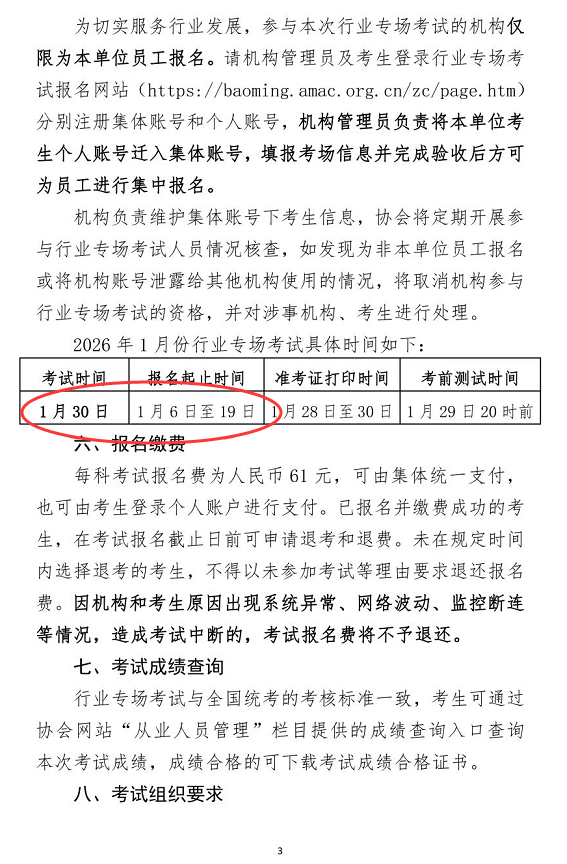 为切实服务行业发展，参与本次行业专场考试的机构仅限为本单位员工报名。请机构管理员及考生登录行业专场考试报名网站（https://baoming.amac.org.cn/zc/page.htm）分别注册集体账号和个人账号，机构管理员负责将本单位考生个人账号迁入集体账号，填报考场信息并完成验收后方可为员工进行集中报名。

机构负责维护集体账号下考生信息，协会将定期开展参与行业专场考试人员情况核查，如发现为非本单位员工报名或将机构账号泄露给其他机构使用的情况，将取消机构参与行业专场考试的资格，并对涉事机构、考生进行处理。

2026 年 1 月份行业专场考试具体时间如下：

| 考试时间 | 报名起止时间 | 准考证打印时间 | 考前测试时间 |
|---|---|---|---|
| 1 月 30 日 | 1 月 6 日至 19 日 | 1 月 28 日至 30 日 | 1 月 29 日 20 时前 |

六、报名缴费

每科考试报名费为人民币 61 元，可由集体统一支付，也可由考生登录个人账户进行支付。已报名并缴费成功的考生，在考试报名截止日前可申请退考和退费。未在规定时间内选择退考的考生，不得以未参加考试等理由要求退还报名费。因机构和考生原因出现系统异常、网络波动、监控断连等情况，造成考试中断的，考试报名费将不予退还。

七、考试成绩查询

行业专场考试与全国统考的考核标准一致，考生可通过协会网站“从业人员管理”栏目提供的成绩查询入口查询本次考试成绩，成绩合格的可下载考试成绩合格证书。

八、考试组织要求

3